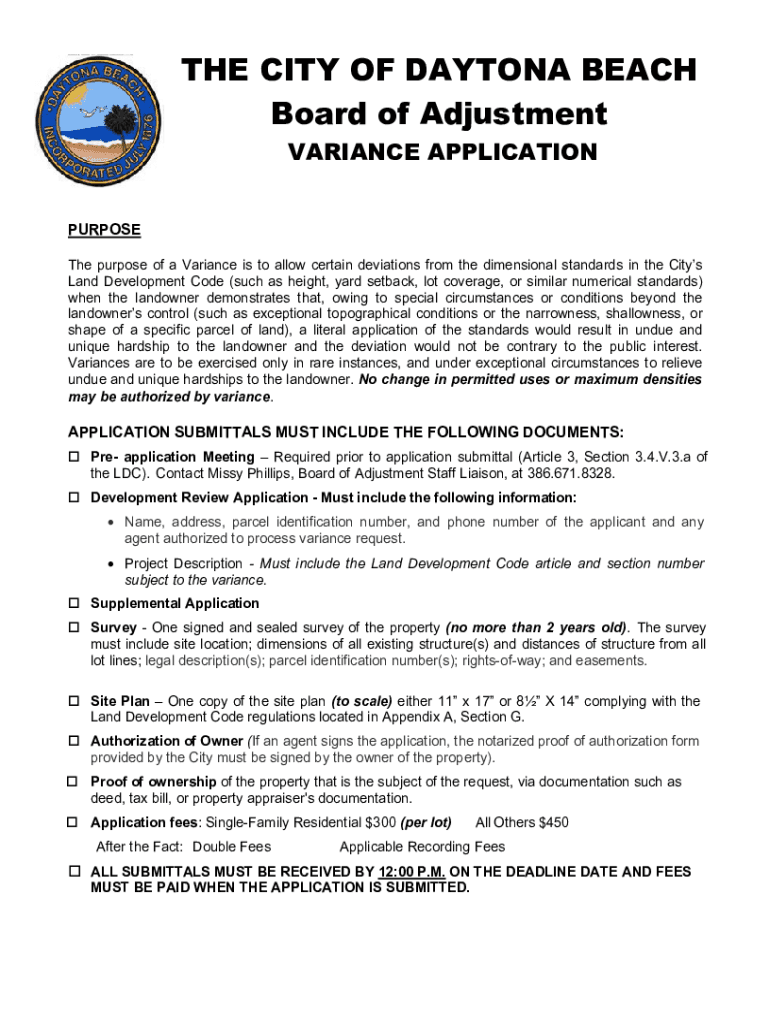 DAYTONA BEACH
INCORPORATED JULY 1876

THE CITY OF DAYTONA BEACH
Board of Adjustment
VARIANCE APPLICATION

PURPOSE

The purpose of a Variance is to allow certain deviations from the dimensional standards in the City's Land Development Code (such as height, yard setback, lot coverage, or similar numerical standards) when the landowner demonstrates that, owing to special circumstances or conditions beyond the landowner's control (such as exceptional topographical conditions or the narrowness, shallowness, or shape of a specific parcel of land), a literal application of the standards would result in undue and unique hardship to the landowner and the deviation would not be contrary to the public interest. Variances are to be exercised only in rare instances, and under exceptional circumstances to relieve undue and unique hardships to the landowner. No change in permitted uses or maximum densities may be authorized by variance.

APPLICATION SUBMITTALS MUST INCLUDE THE FOLLOWING DOCUMENTS:

☐ Pre- application Meeting – Required prior to application submittal (Article 3, Section 3.4.V.3.a of the LDC). Contact Missy Phillips, Board of Adjustment Staff Liaison, at 386.671.8328.

☐ Development Review Application - Must include the following information:
• Name, address, parcel identification number, and phone number of the applicant and any agent authorized to process variance request.
• Project Description - Must include the Land Development Code article and section number subject to the variance.

☐ Supplemental Application

☐ Survey - One signed and sealed survey of the property (no more than 2 years old). The survey must include site location; dimensions of all existing structure(s) and distances of structure from all lot lines; legal description(s); parcel identification number(s); rights-of-way; and easements.

☐ Site Plan – One copy of the site plan (to scale) either 11" x 17" or 8½" X 14" complying with the Land Development Code regulations located in Appendix A, Section G.

☐ Authorization of Owner (If an agent signs the application, the notarized proof of authorization form provided by the City must be signed by the owner of the property).

☐ Proof of ownership of the property that is the subject of the request, via documentation such as deed, tax bill, or property appraiser's documentation.

☐ Application fees: Single-Family Residential $300 (per lot) All Others $450
After the Fact: Double Fees Applicable Recording Fees

☐ ALL SUBMITTALS MUST BE RECEIVED BY 12:00 P.M. ON THE DEADLINE DATE AND FEES MUST BE PAID WHEN THE APPLICATION IS SUBMITTED.